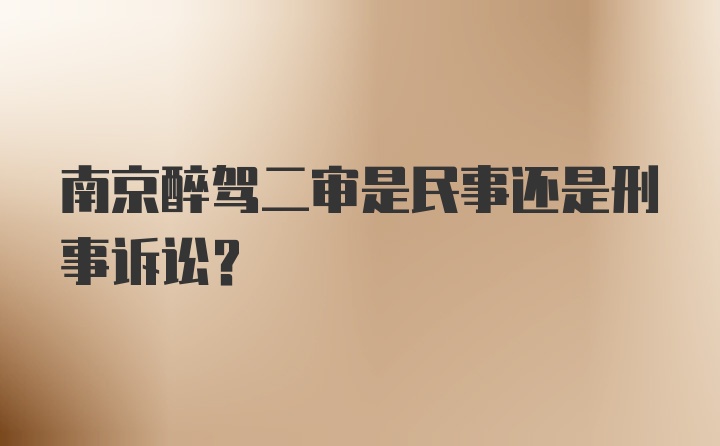 南京醉驾二审是民事还是刑事诉讼？